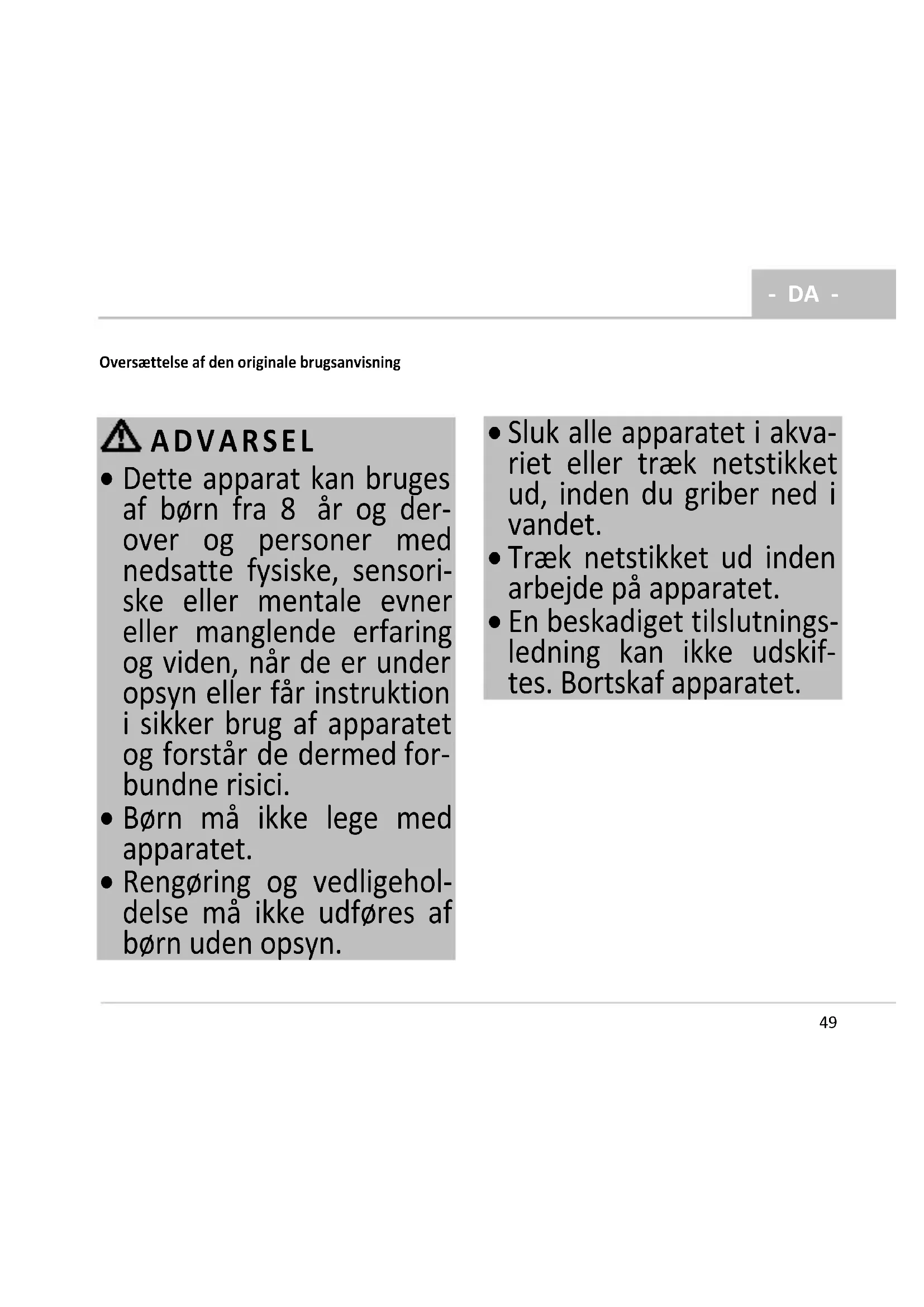 - DA -

Oversættelse af den originale brugsanvisning

ADVARSEL

• Dette apparat kan bruges af børn fra 8 år og derover og personer med nedsatte fysiske, sensoriske eller mentale evner eller manglende erfaring og viden, når de er under opsyn eller får instruktion i sikker brug af apparatet og forstår de dermed forbundne risici.
• Børn må ikke lege med apparatet.
• Rengøring og vedligeholdelse må ikke udføres af børn uden opsyn.

• Sluk alle apparatet i akvariet eller træk netstikket ud, inden du griber ned i vandet.
• Træk netstikket ud inden arbejde på apparatet.
• En beskadiget tilslutningsledning kan ikke udskiftes. Bortskaf apparatet.

49